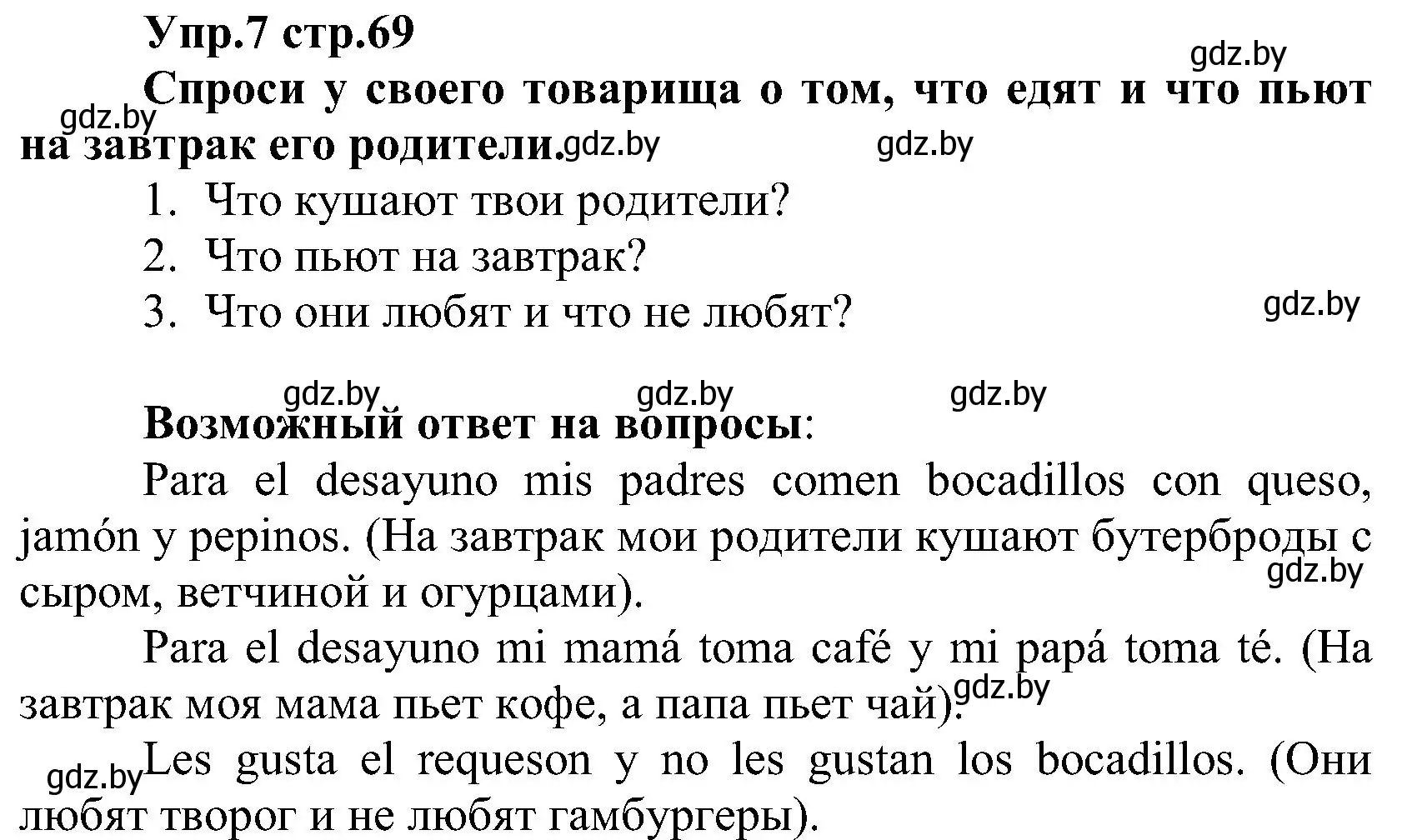 Упр.7 стр.69

gdz.by

Спроси у своего товарища о том, что едят и что пьют на завтрак его родители.

gdz.by gdz.by gdz.by

1. Что кушают твои родители?
2. Что пьют на завтрак?
3. Что они любят и что не любят?

gdz.by

gdz.by gdz.by gdz.by

Возможный ответ на вопросы:

Para el desayuno mis padres comen bocadillos con queso, jamón y pepinos. (На завтрак мои родители кушают бутерброды с сыром, ветчиной и огурцами).

gdz.by

Para el desayuno mi mamá toma café y mi papá toma té. (На завтрак моя мама пьет кофе, а папа пьет чай).

gdz.by

gdz.by

Les gusta el requeson y no les gustan los bocadillos. (Они любят творог и не любят гамбургеры).